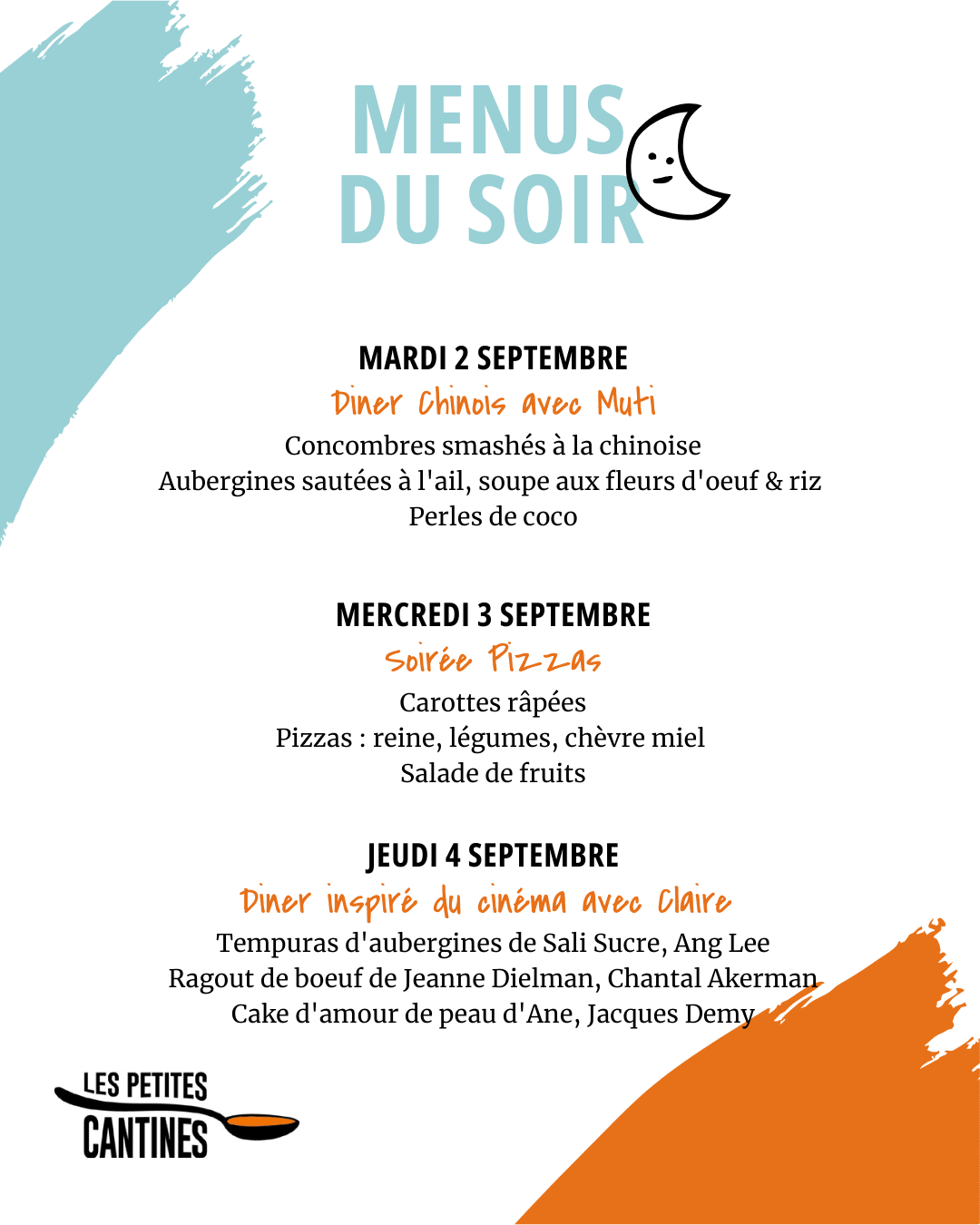 MENUS DU SOIR

MARDI 2 SEPTEMBRE
Diner Chinois avec Muti
Concombres smashés à la chinoise
Aubergines sautées à l'ail, soupe aux fleurs d'oeuf & riz
Perles de coco

MERCREDI 3 SEPTEMBRE
Soirée Pizzas
Carottes râpées
Pizzas : reine, légumes, chèvre miel
Salade de fruits

JEUDI 4 SEPTEMBRE
Diner inspiré du cinéma avec Claire
Tempuras d'aubergines de Sali Sucre, Ang Lee
Ragout de boeuf de Jeanne Dielman, Chantal Akerman
Cake d'amour de peau d'Ane, Jacques Demy

LES PETITES CANTINES